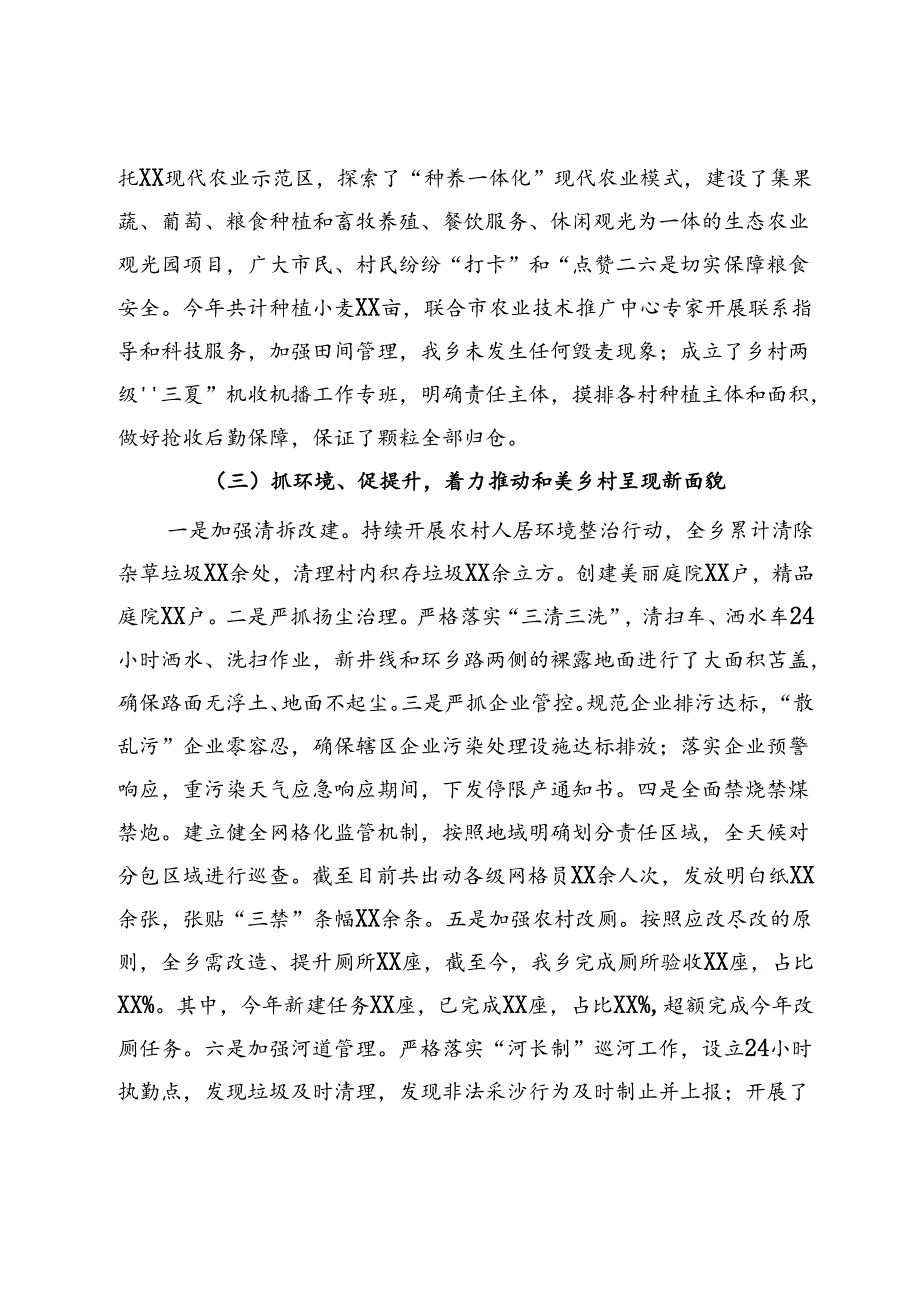 托XX现代农业示范区，探索了“种养一体化”现代农业模式，建设了集果蔬、葡萄、粮食种植和畜牧养殖、餐饮服务、休闲观光为一体的生态农业观光园项目，广大市民、村民纷纷“打卡”和“点赞二六是切实保障粮食安全。今年共计种植小麦XX亩，联合市农业技术推广中心专家开展联系指导和科技服务，加强田间管理，我乡未发生任何毁麦现象；成立了乡村两级''三夏”机收机播工作专班，明确责任主体，摸排各村种植主体和面积，做好抢收后勤保障，保证了颗粒全部归仓。

（三）抓环境、促提升，着力推动和美乡村呈现新面貌

一是加强清拆改建。持续开展农村人居环境整治行动，全乡累计清除杂草垃圾XX余处，清理村内积存垃圾XX余立方。创建美丽庭院XX户，精品庭院XX户。二是严抓扬尘治理。严格落实“三清三洗”，清扫车、洒水车24小时洒水、洗扫作业，新井线和环乡路两侧的裸露地面进行了大面积苫盖，确保路面无浮土、地面不起尘。三是严抓企业管控。规范企业排污达标，“散乱污”企业零容忍，确保辖区企业污染处理设施达标排放；落实企业预警响应，重污染天气应急响应期间，下发停限产通知书。四是全面禁烧禁煤禁炮。建立健全网格化监管机制，按照地域明确划分责任区域，全天候对分包区域进行巡查。截至目前共出动各级网格员XX余人次，发放明白纸XX余张，张贴“三禁”条幅XX余条。五是加强农村改厕。按照应改尽改的原则，全乡需改造、提升厕所XX座，截至今，我乡完成厕所验收XX座，占比XX%。其中，今年新建任务XX座，已完成XX座，占比XX%，超额完成今年改厕任务。六是加强河道管理。严格落实“河长制”巡河工作，设立24小时执勤点，发现垃圾及时清理，发现非法采沙行为及时制止并上报；开展了